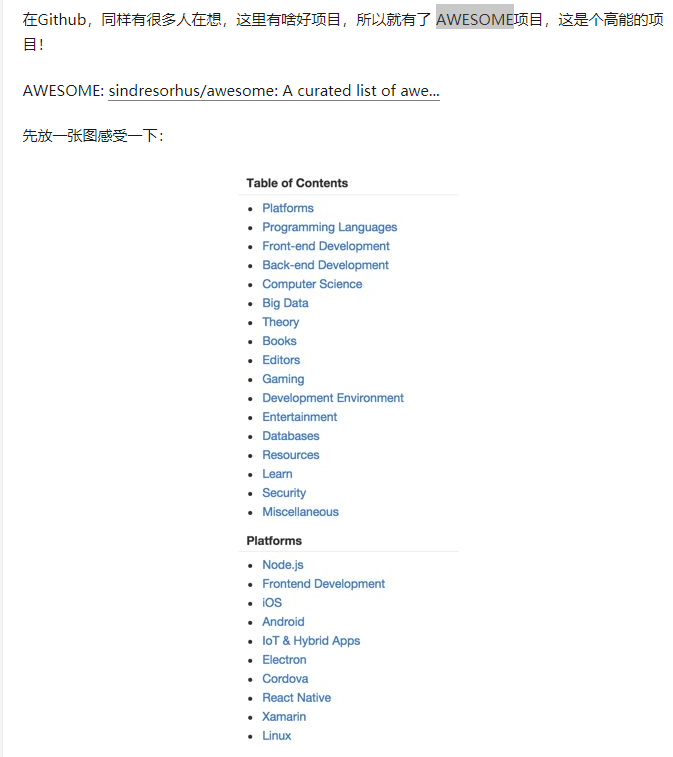 在Github，同样有很多人在想，这里有啥好项目，所以就有了 AWESOME项目，这是个高能的项目！

AWESOME: sindresorhus/awesome: A curated list of awe...

先放一张图感受一下：

Table of Contents

- Platforms
- Programming Languages
- Front-end Development
- Back-end Development
- Computer Science
- Big Data
- Theory
- Books
- Editors
- Gaming
- Development Environment
- Entertainment
- Databases
- Resources
- Learn
- Security
- Miscellaneous

Platforms

- Node.js
- Frontend Development
- iOS
- Android
- IoT & Hybrid Apps
- Electron
- Cordova
- React Native
- Xamarin
- Linux